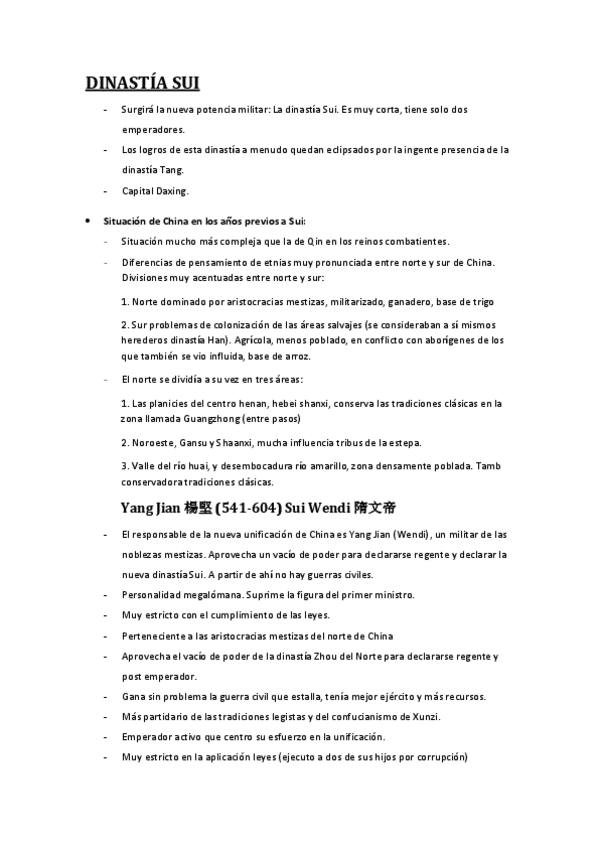 DINASTÍA SUI

- Surgirá la nueva potencia militar: La dinastía Sui. Es muy corta, tiene solo dos emperadores.
- Los logros de esta dinastía a menudo quedan eclipsados por la ingente presencia de la dinastía Tang.
- Capital Daxing.

• Situación de China en los años previos a Sui:
- Situación mucho más compleja que la de Qin en los reinos combatientes.
- Diferencias de pensamiento de etnias muy pronunciada entre norte y sur de China. Divisiones muy acentuadas entre norte y sur:

1. Norte dominado por aristocracias mestizas, militarizado, ganadero, base de trigo

2. Sur problemas de colonización de las áreas salvajes (se consideraban a sí mismos herederos dinastía Han). Agrícola, menos poblado, en conflicto con aborígenes de los que también se vio influida, base de arroz.

- El norte se dividía a su vez en tres áreas:

1. Las planicies del centro henan, hebei shanxi, conserva las tradiciones clásicas en la zona llamada Guangzhong (entre pasos)

2. Noroeste, Gansu y Shaanxi, mucha influencia tribus de la estepa.

3. Valle del río huai, y desembocadura río amarillo, zona densamente poblada. Tamb conservadora tradiciones clásicas.

Yang Jian 楊堅 (541-604) Sui Wendi 隋文帝

- El responsable de la nueva unificación de China es Yang Jian (Wendi), un militar de las noblezas mestizas. Aprovecha un vacío de poder para declararse regente y declarar la nueva dinastía Sui. A partir de ahí no hay guerras civiles.
- Personalidad megalómana. Suprime la figura del primer ministro.
- Muy estricto con el cumplimiento de las leyes.
- Perteneciente a las aristocracias mestizas del norte de China
- Aprovecha el vacío de poder de la dinastía Zhou del Norte para declararse regente y post emperador.
- Gana sin problema la guerra civil que estalla, tenía mejor ejército y más recursos.
- Más partidario de las tradiciones legistas y del confucianismo de Xunzi.
- Emperador activo que centro su esfuerzo en la unificación.
- Muy estricto en la aplicación leyes (ejecuto a dos de sus hijos por corrupción)